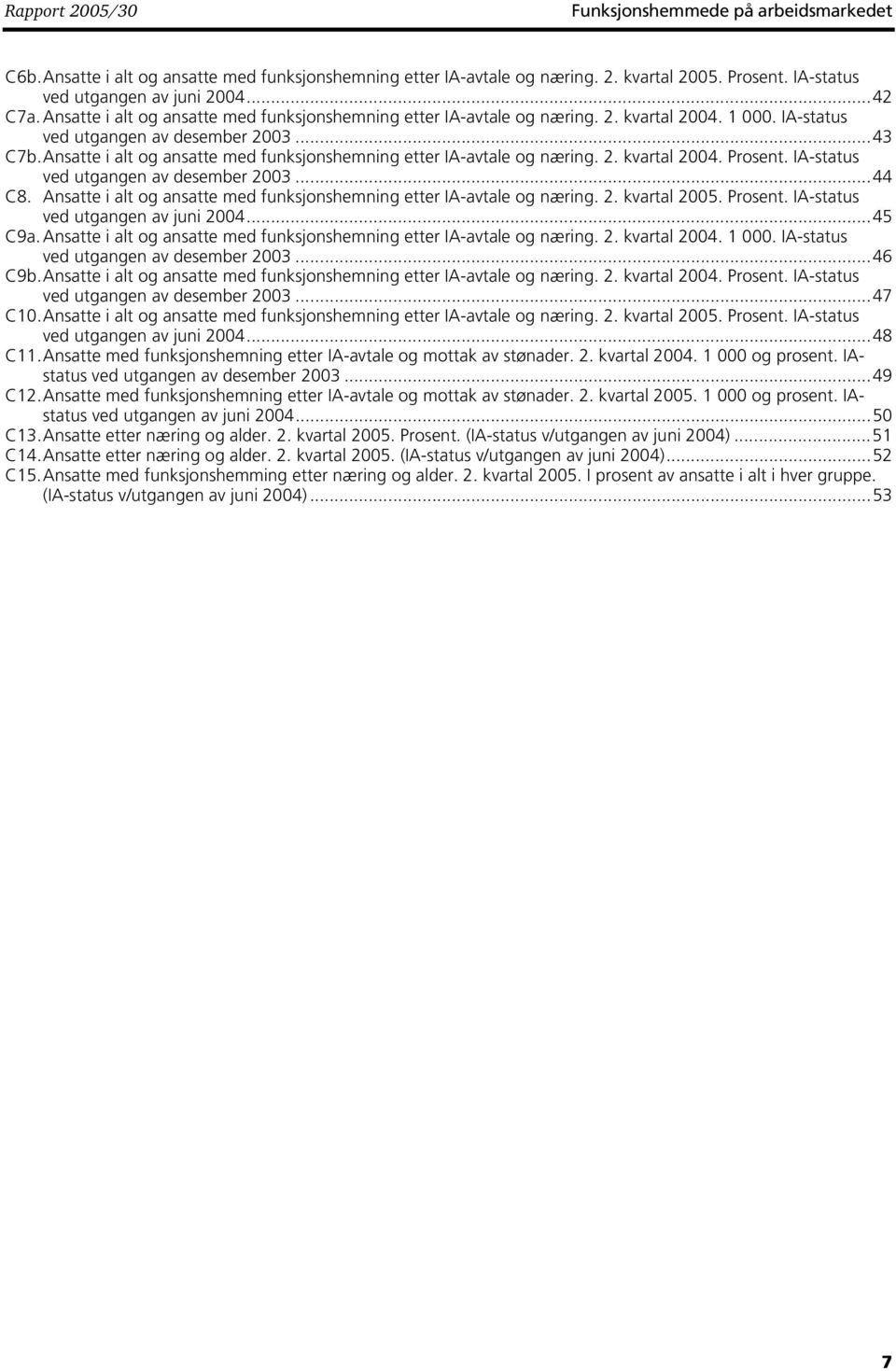 Rapport 2005/30 Funksjonshemmede på arbeidsmarkedet

C6b. Ansatte i alt og ansatte med funksjonshemning etter IA-avtale og næring. 2. kvartal 2005. Prosent. IA-status ved utgangen av juni 2004...42
C7a. Ansatte i alt og ansatte med funksjonshemning etter IA-avtale og næring. 2. kvartal 2004. 1 000. IA-status ved utgangen av desember 2003...43
C7b. Ansatte i alt og ansatte med funksjonshemning etter IA-avtale og næring. 2. kvartal 2004. Prosent. IA-status ved utgangen av desember 2003...44
C8. Ansatte i alt og ansatte med funksjonshemning etter IA-avtale og næring. 2. kvartal 2005. Prosent. IA-status ved utgangen av juni 2004...45
C9a. Ansatte i alt og ansatte med funksjonshemning etter IA-avtale og næring. 2. kvartal 2004. 1 000. IA-status ved utgangen av desember 2003...46
C9b. Ansatte i alt og ansatte med funksjonshemning etter IA-avtale og næring. 2. kvartal 2004. Prosent. IA-status ved utgangen av desember 2003...47
C10. Ansatte i alt og ansatte med funksjonshemning etter IA-avtale og næring. 2. kvartal 2005. Prosent. IA-status ved utgangen av juni 2004...48
C11. Ansatte med funksjonshemning etter IA-avtale og mottak av stønader. 2. kvartal 2004. 1 000 og prosent. IA-status ved utgangen av desember 2003...49
C12. Ansatte med funksjonshemning etter IA-avtale og mottak av stønader. 2. kvartal 2005. 1 000 og prosent. IA-status ved utgangen av juni 2004...50
C13. Ansatte etter næring og alder. 2. kvartal 2005. Prosent. (IA-status v/utgangen av juni 2004)...51
C14. Ansatte etter næring og alder. 2. kvartal 2005. (IA-status v/utgangen av juni 2004)...52
C15. Ansatte med funksjonshemming etter næring og alder. 2. kvartal 2005. I prosent av ansatte i alt i hver gruppe. (IA-status v/utgangen av juni 2004)...53

7